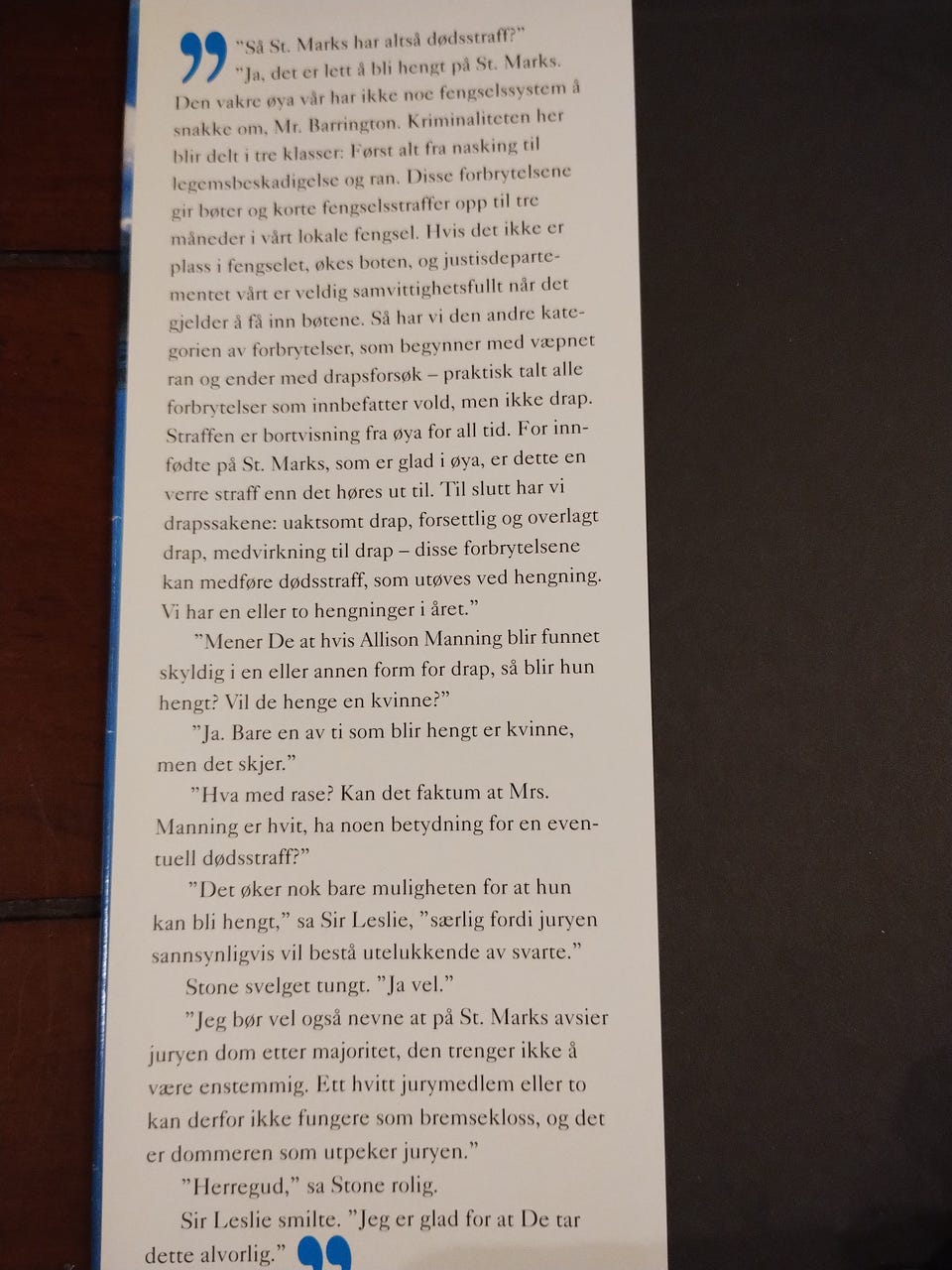 "Så St. Marks har altså dødsstraff?"

"Ja, det er lett å bli hengt på St. Marks. Den vakre øya vår har ikke noe fengselssystem å snakke om, Mr. Barrington. Kriminaliteten her blir delt i tre klasser: Først alt fra nasking til legemsbeskadigelse og ran. Disse forbrytelsene gir bøter og korte fengselsstraffer opp til tre måneder i vårt lokale fengsel. Hvis det ikke er plass i fengselet, økes boten, og justisdepartementet vårt er veldig samvittighetsfullt når det gjelder å få inn bøtene. Så har vi den andre kategorien av forbrytelser, som begynner med væpnet ran og ender med drapsforsøk – praktisk talt alle forbrytelser som innbefatter vold, men ikke drap. Straffen er bortvisning fra øya for all tid. For innfødte på St. Marks, som er glad i øya, er dette en verre straff enn det høres ut til. Til slutt har vi drapssakene: uaktsomt drap, forsettlig og overlagt drap, medvirkning til drap – disse forbrytelsene kan medføre dødsstraff, som utøves ved hengning. Vi har en eller to hengninger i året."

"Mener De at hvis Allison Manning blir funnet skyldig i en eller annen form for drap, så blir hun hengt? Vil de henge en kvinne?"

"Ja. Bare en av ti som blir hengt er kvinne, men det skjer."

"Hva med rase? Kan det faktum at Mrs. Manning er hvit, ha noen betydning for en eventuell dødsstraff?"

"Det øker nok bare muligheten for at hun kan bli hengt," sa Sir Leslie, "særlig fordi juryen sannsynligvis vil bestå utelukkende av svarte."

Stone svelget tungt. "Ja vel."

"Jeg bør vel også nevne at på St. Marks avsier juryen dom etter majoritet, den trenger ikke å være enstemmig. Ett hvitt jurymedlem eller to kan derfor ikke fungere som bremsekloss, og det er dommeren som utpeker juryen."

"Herregud," sa Stone rolig.

Sir Leslie smilte. "Jeg er glad for at De tar dette alvorlig."